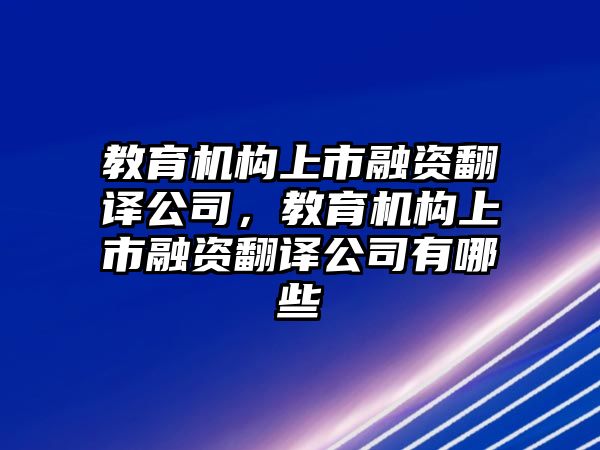 教育机构上市融资翻译公司，教育机构上市融资翻译公司有哪些